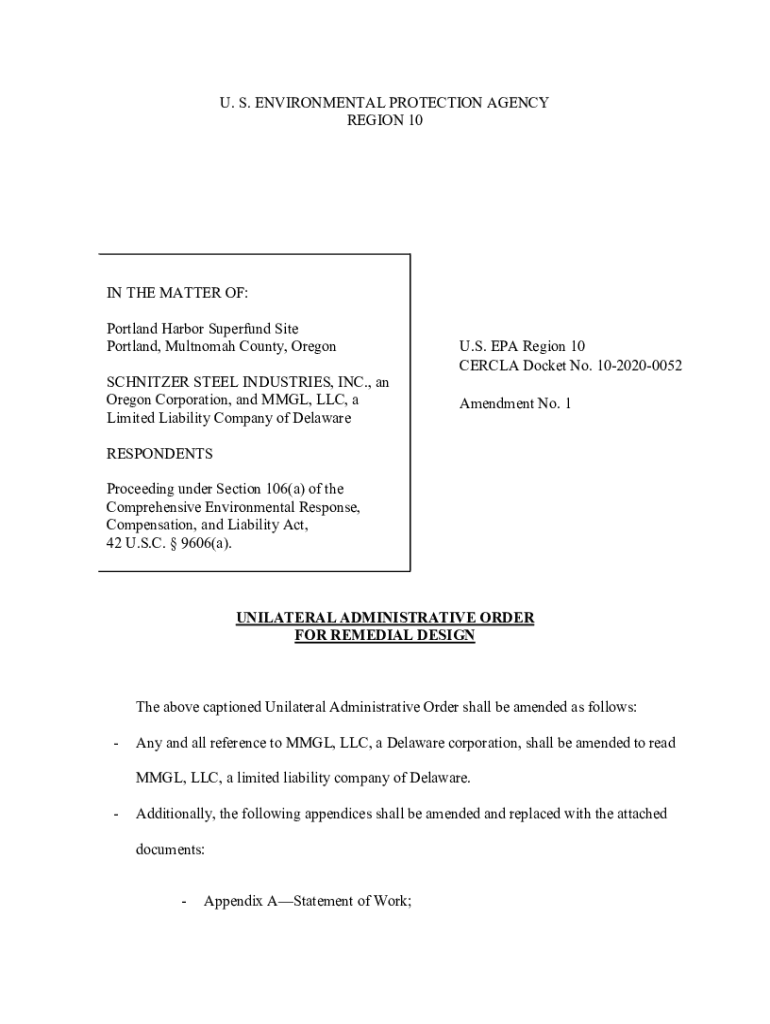 U. S. ENVIRONMENTAL PROTECTION AGENCY
REGION 10

IN THE MATTER OF:

Portland Harbor Superfund Site
Portland, Multnomah County, Oregon

SCHNITZER STEEL INDUSTRIES, INC., an Oregon Corporation, and MMGL, LLC, a Limited Liability Company of Delaware

RESPONDENTS

Proceeding under Section 106(a) of the Comprehensive Environmental Response, Compensation, and Liability Act, 42 U.S.C. § 9606(a).

U.S. EPA Region 10
CERCLA Docket No. 10-2020-0052

Amendment No. 1

UNILATERAL ADMINISTRATIVE ORDER
FOR REMEDIAL DESIGN

The above captioned Unilateral Administrative Order shall be amended as follows:

- Any and all reference to MMGL, LLC, a Delaware corporation, shall be amended to read MMGL, LLC, a limited liability company of Delaware.

- Additionally, the following appendices shall be amended and replaced with the attached documents:

- Appendix A—Statement of Work;